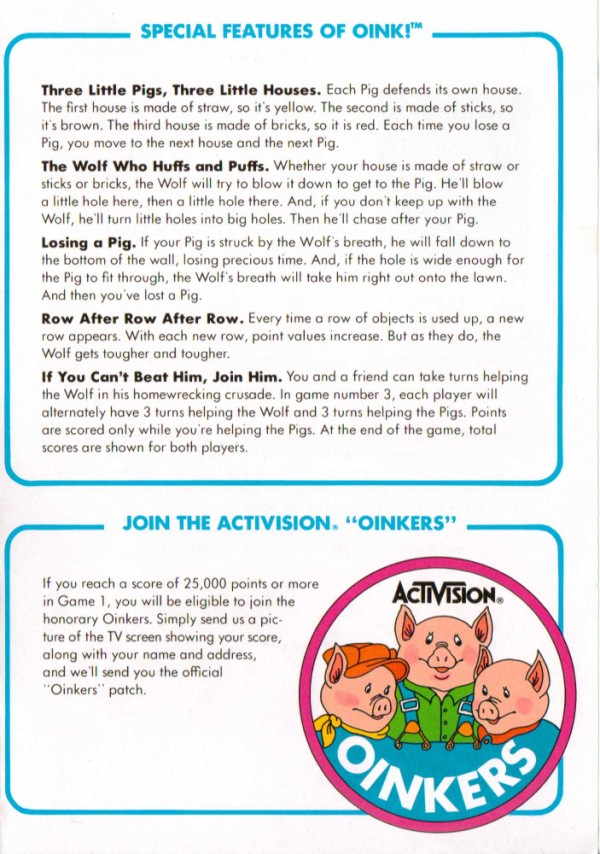 SPECIAL FEATURES OF OINK!™

**Three Little Pigs, Three Little Houses.** Each Pig defends its own house. The first house is made of straw, so it's yellow. The second is made of sticks, so it's brown. The third house is made of bricks, so it is red. Each time you lose a Pig, you move to the next house and the next Pig.

**The Wolf Who Huffs and Puffs.** Whether your house is made of straw or sticks or bricks, the Wolf will try to blow it down to get to the Pig. He'll blow a little hole here, then a little hole there. And, if you don't keep up with the Wolf, he'll turn little holes into big holes. Then he'll chase after your Pig.

**Losing a Pig.** If your Pig is struck by the Wolf's breath, he will fall down to the bottom of the wall, losing precious time. And, if the hole is wide enough for the Pig to fit through, the Wolf's breath will take him right out onto the lawn. And then you've lost a Pig.

**Row After Row After Row.** Every time a row of objects is used up, a new row appears. With each new row, point values increase. But as they do, the Wolf gets tougher and tougher.

**If You Can't Beat Him, Join Him.** You and a friend can take turns helping the Wolf in his homewrecking crusade. In game number 3, each player will alternately have 3 turns helping the Wolf and 3 turns helping the Pigs. Points are scored only while you're helping the Pigs. At the end of the game, total scores are shown for both players.

JOIN THE ACTIVISION® "OINKERS"

If you reach a score of 25,000 points or more in Game 1, you will be eligible to join the honorary Oinkers. Simply send us a picture of the TV screen showing your score, along with your name and address, and we'll send you the official "Oinkers" patch.

ACTIVISION®

OINKERS